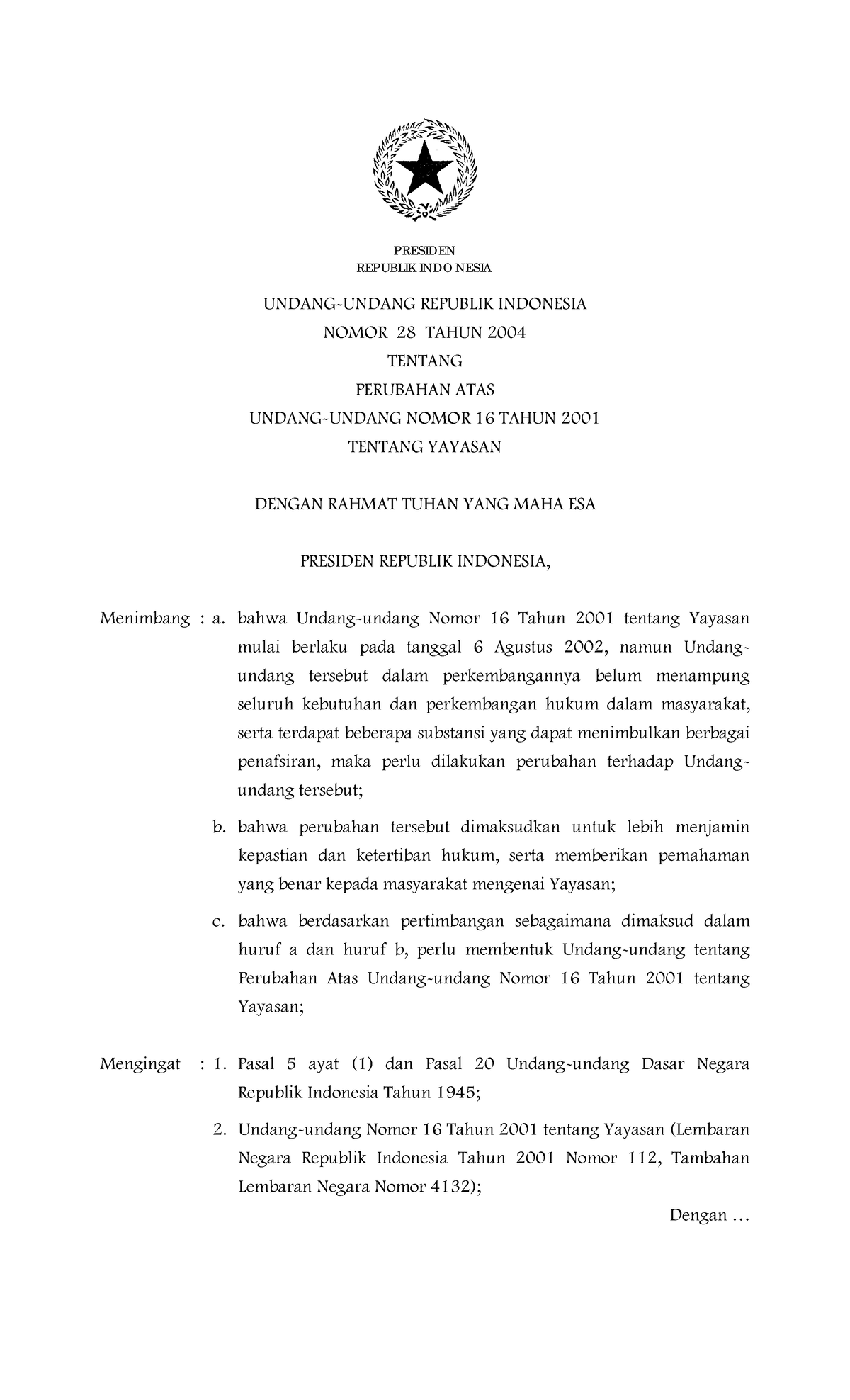 PRESIDEN
REPUBLIK INDONESIA

UNDANG-UNDANG REPUBLIK INDONESIA
NOMOR 28 TAHUN 2004
TENTANG
PERUBAHAN ATAS
UNDANG-UNDANG NOMOR 16 TAHUN 2001
TENTANG YAYASAN

DENGAN RAHMAT TUHAN YANG MAHA ESA

PRESIDEN REPUBLIK INDONESIA,

Menimbang : a. bahwa Undang-undang Nomor 16 Tahun 2001 tentang Yayasan mulai berlaku pada tanggal 6 Agustus 2002, namun Undang-undang tersebut dalam perkembangannya belum menampung seluruh kebutuhan dan perkembangan hukum dalam masyarakat, serta terdapat beberapa substansi yang dapat menimbulkan berbagai penafsiran, maka perlu dilakukan perubahan terhadap Undang-undang tersebut;

b. bahwa perubahan tersebut dimaksudkan untuk lebih menjamin kepastian dan ketertiban hukum, serta memberikan pemahaman yang benar kepada masyarakat mengenai Yayasan;

c. bahwa berdasarkan pertimbangan sebagaimana dimaksud dalam huruf a dan huruf b, perlu membentuk Undang-undang tentang Perubahan Atas Undang-undang Nomor 16 Tahun 2001 tentang Yayasan;

Mengingat : 1. Pasal 5 ayat (1) dan Pasal 20 Undang-undang Dasar Negara Republik Indonesia Tahun 1945;

2. Undang-undang Nomor 16 Tahun 2001 tentang Yayasan (Lembaran Negara Republik Indonesia Tahun 2001 Nomor 112, Tambahan Lembaran Negara Nomor 4132);

Dengan ...